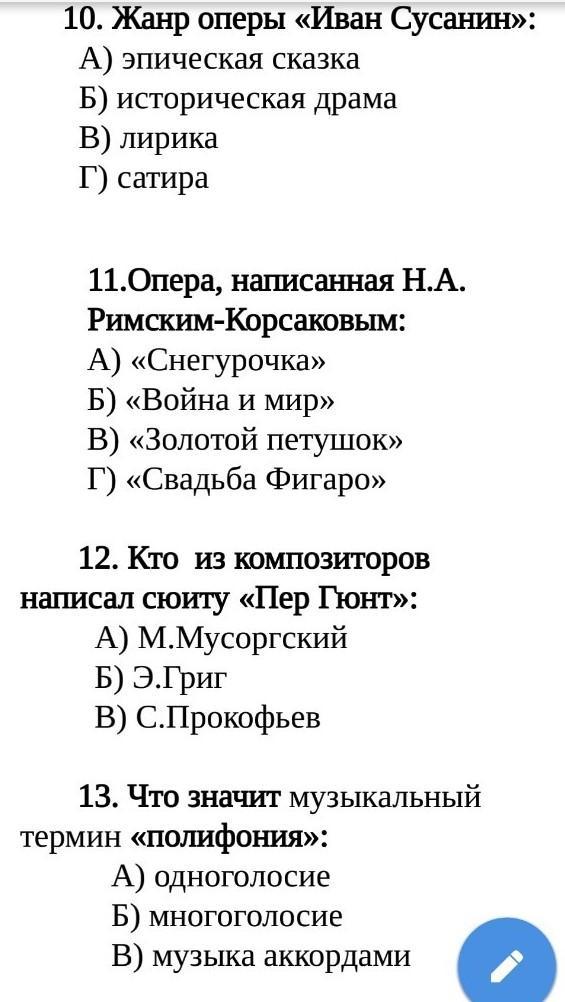 10. Жанр оперы «Иван Сусанин»:
А) эпическая сказка
Б) историческая драма
В) лирика
Г) сатира

11.Опера, написанная Н.А. Римским-Корсаковым:
А) «Снегурочка»
Б) «Война и мир»
В) «Золотой петушок»
Г) «Свадьба Фигаро»

12. Кто из композиторов написал сюиту «Пер Гюнт»:
А) М.Мусоргский
Б) Э.Григ
В) С.Прокофьев

13. Что значит музыкальный термин «полифония»:
А) одноголосие
Б) многоголосие
В) музыка аккордами